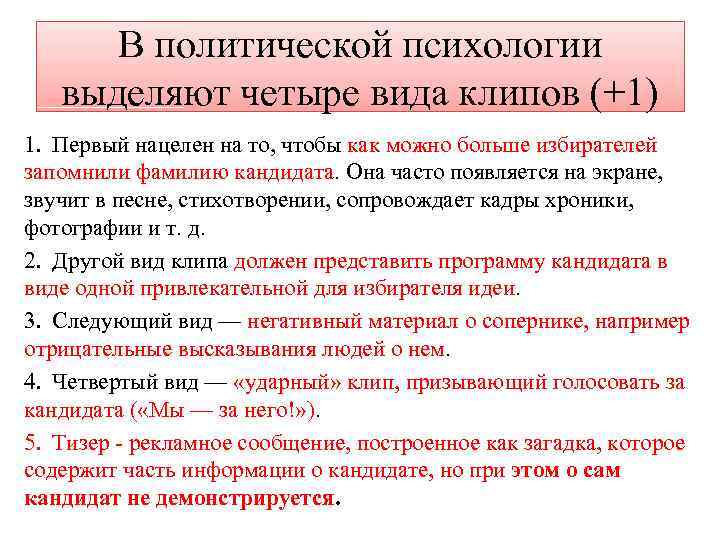 В политической психологии выделяют четыре вида клипов (+1)

1. Первый нацелен на то, чтобы как можно больше избирателей запомнили фамилию кандидата. Она часто появляется на экране, звучит в песне, стихотворении, сопровождает кадры хроники, фотографии и т. д.

2. Другой вид клипа должен представить программу кандидата в виде одной привлекательной для избирателя идеи.

3. Следующий вид — негативный материал о сопернике, например отрицательные высказывания людей о нем.

4. Четвертый вид — «ударный» клип, призывающий голосовать за кандидата («Мы — за него!»).

5. Тизер - рекламное сообщение, построенное как загадка, которое содержит часть информации о кандидате, но при этом о сам кандидат не демонстрируется.